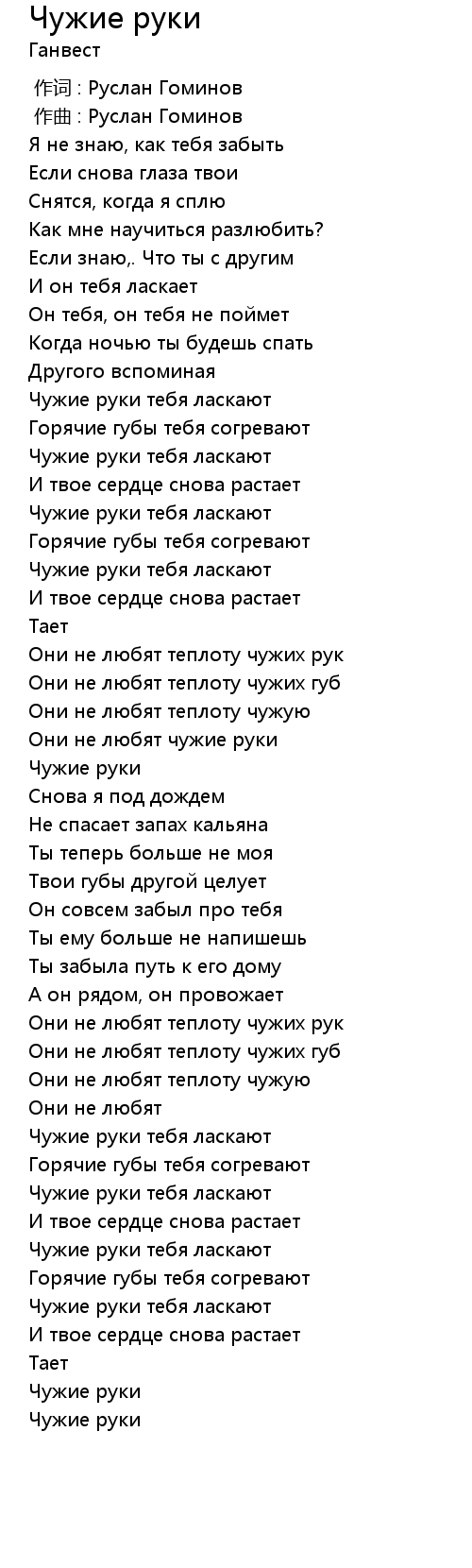 Чужие руки
Ганвест

作词 : Руслан Гоминов
作曲 : Руслан Гоминов
Я не знаю, как тебя забыть
Если снова глаза твои
Снятся, когда я сплю
Как мне научиться разлюбить?
Если знаю,. Что ты с другим
И он тебя ласкает
Он тебя, он тебя не поймет
Когда ночью ты будешь спать
Другого вспоминая
Чужие руки тебя ласкают
Горячие губы тебя согревают
Чужие руки тебя ласкают
И твое сердце снова растает
Чужие руки тебя ласкают
Горячие губы тебя согревают
Чужие руки тебя ласкают
И твое сердце снова растает
Тает
Они не любят теплоту чужих рук
Они не любят теплоту чужих губ
Они не любят теплоту чужую
Они не любят чужие руки
Чужие руки
Снова я под дождем
Не спасает запах кальяна
Ты теперь больше не моя
Твои губы другой целует
Он совсем забыл про тебя
Ты ему больше не напишешь
Ты забыла путь к его дому
А он рядом, он провожает
Они не любят теплоту чужих рук
Они не любят теплоту чужих губ
Они не любят теплоту чужую
Они не любят
Чужие руки тебя ласкают
Горячие губы тебя согревают
Чужие руки тебя ласкают
И твое сердце снова растает
Чужие руки тебя ласкают
Горячие губы тебя согревают
Чужие руки тебя ласкают
И твое сердце снова растает
Тает
Чужие руки
Чужие руки